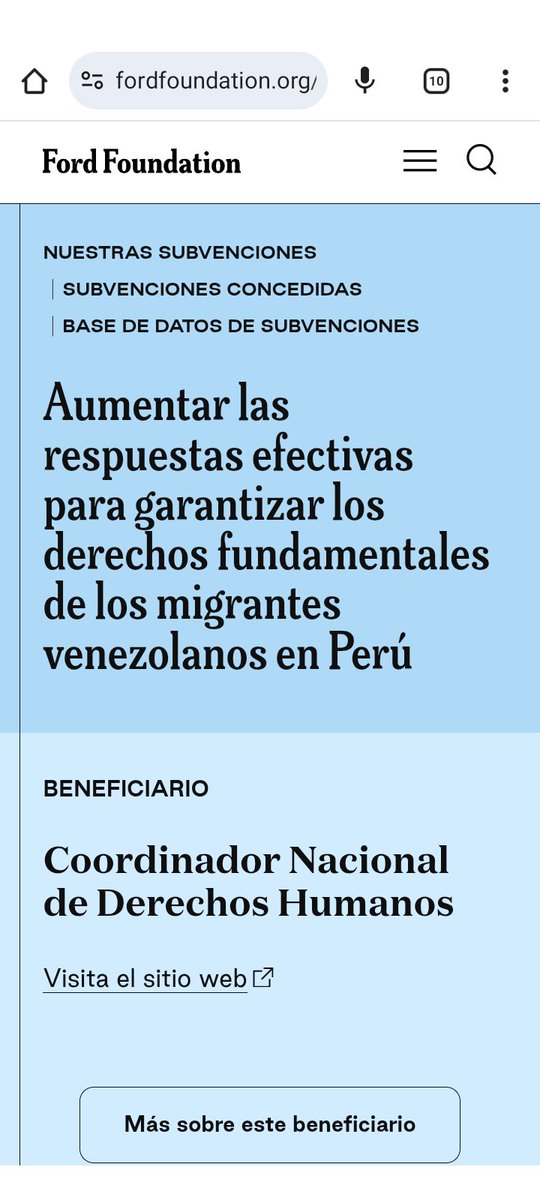 fordfoundation.org/

10

Ford Foundation

NUESTRAS SUBVENCIONES

SUBVENCIONES CONCEDIDAS

BASE DE DATOS DE SUBVENCIONES

Aumentar las respuestas efectivas para garantizar los derechos fundamentales de los migrantes venezolanos en Perú

BENEFICIARIO

Coordinador Nacional de Derechos Humanos

Visita el sitio web

Más sobre este beneficiario